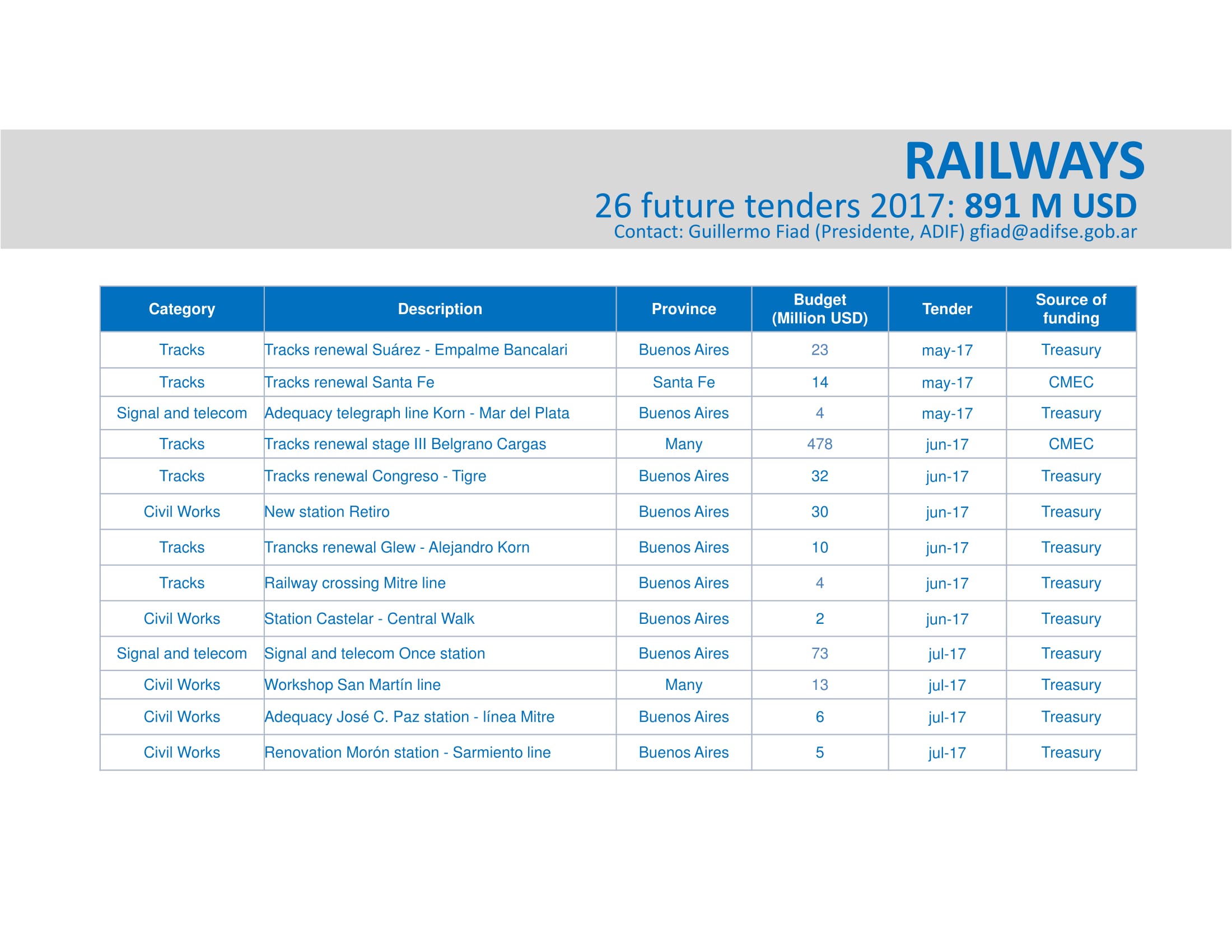 RAILWAYS
26 future tenders 2017: 891 M USD
Contact: Guillermo Fiad (Presidente, ADIF) gfiad@adifse.gob.ar

| Category | Description | Province | Budget (Million USD) | Tender | Source of funding |
|---|---|---|---|---|---|
| Tracks | Tracks renewal Suárez - Empalme Bancalari | Buenos Aires | 23 | may-17 | Treasury |
| Tracks | Tracks renewal Santa Fe | Santa Fe | 14 | may-17 | CMEC |
| Signal and telecom | Adequacy telegraph line Korn - Mar del Plata | Buenos Aires | 4 | may-17 | Treasury |
| Tracks | Tracks renewal stage III Belgrano Cargas | Many | 478 | jun-17 | CMEC |
| Tracks | Tracks renewal Congreso - Tigre | Buenos Aires | 32 | jun-17 | Treasury |
| Civil Works | New station Retiro | Buenos Aires | 30 | jun-17 | Treasury |
| Tracks | Trancks renewal Glew - Alejandro Korn | Buenos Aires | 10 | jun-17 | Treasury |
| Tracks | Railway crossing Mitre line | Buenos Aires | 4 | jun-17 | Treasury |
| Civil Works | Station Castelar - Central Walk | Buenos Aires | 2 | jun-17 | Treasury |
| Signal and telecom | Signal and telecom Once station | Buenos Aires | 73 | jul-17 | Treasury |
| Civil Works | Workshop San Martín line | Many | 13 | jul-17 | Treasury |
| Civil Works | Adequacy José C. Paz station - línea Mitre | Buenos Aires | 6 | jul-17 | Treasury |
| Civil Works | Renovation Morón station - Sarmiento line | Buenos Aires | 5 | jul-17 | Treasury |